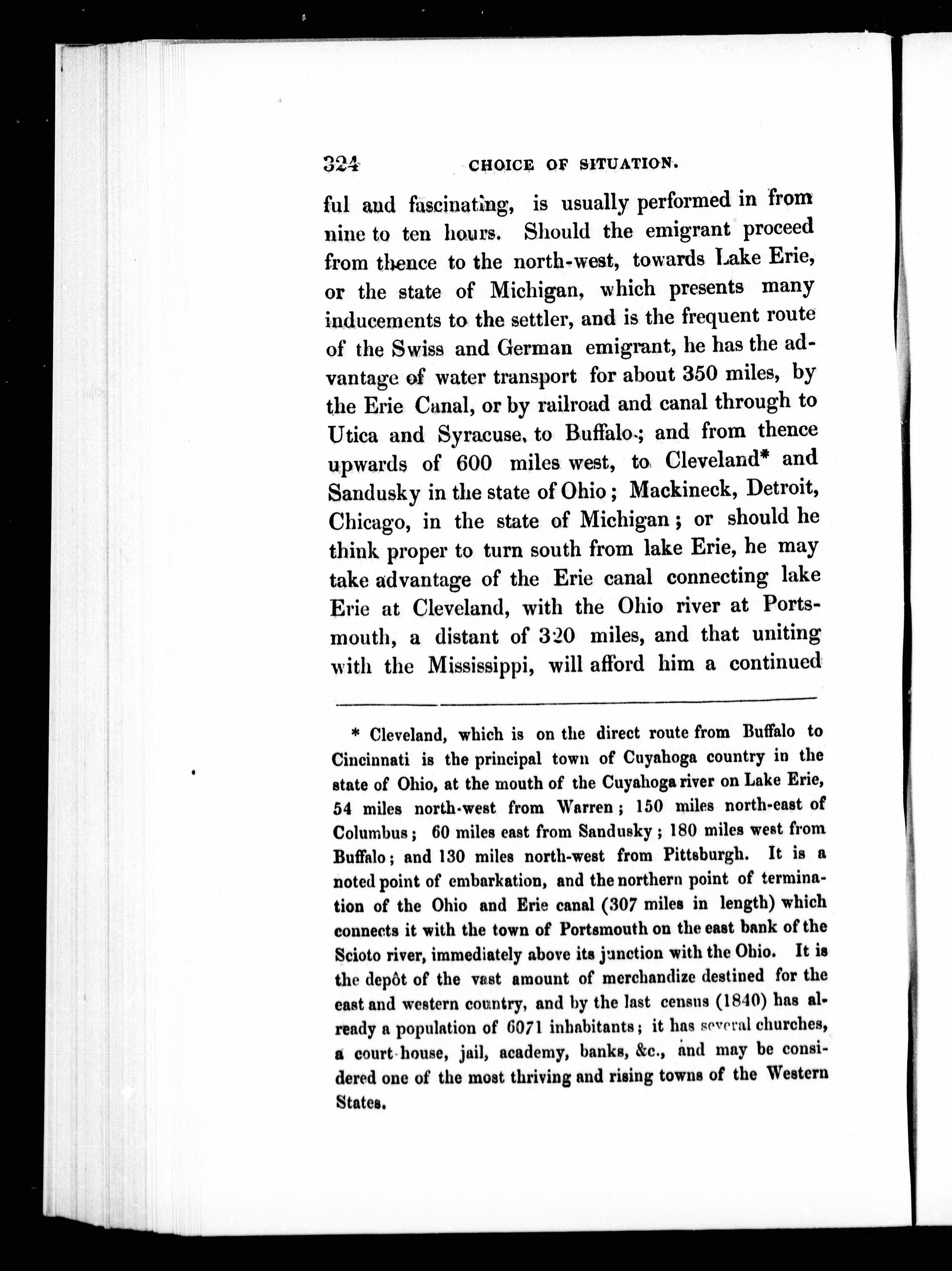 324 CHOICE OF SITUATION.

ful and fascinating, is usually performed in from nine to ten hours. Should the emigrant proceed from thence to the north-west, towards Lake Erie, or the state of Michigan, which presents many inducements to the settler, and is the frequent route of the Swiss and German emigrant, he has the advantage of water transport for about 350 miles, by the Erie Canal, or by railroad and canal through to Utica and Syracuse, to Buffalo; and from thence upwards of 600 miles west, to Cleveland* and Sandusky in the state of Ohio; Mackineck, Detroit, Chicago, in the state of Michigan; or should he think proper to turn south from lake Erie, he may take advantage of the Erie canal connecting lake Erie at Cleveland, with the Ohio river at Portsmouth, a distant of 320 miles, and that uniting with the Mississippi, will afford him a continued

* Cleveland, which is on the direct route from Buffalo to Cincinnati is the principal town of Cuyahoga country in the state of Ohio, at the mouth of the Cuyahoga river on Lake Erie, 54 miles north-west from Warren; 150 miles north-east of Columbus; 60 miles east from Sandusky; 180 miles west from Buffalo; and 130 miles north-west from Pittsburgh. It is a noted point of embarkation, and the northern point of termination of the Ohio and Erie canal (307 miles in length) which connects it with the town of Portsmouth on the east bank of the Scioto river, immediately above its junction with the Ohio. It is the depôt of the vast amount of merchandize destined for the east and western country, and by the last census (1840) has already a population of 6071 inhabitants; it has several churches, a court-house, jail, academy, banks, &c., and may be considered one of the most thriving and rising towns of the Western States.